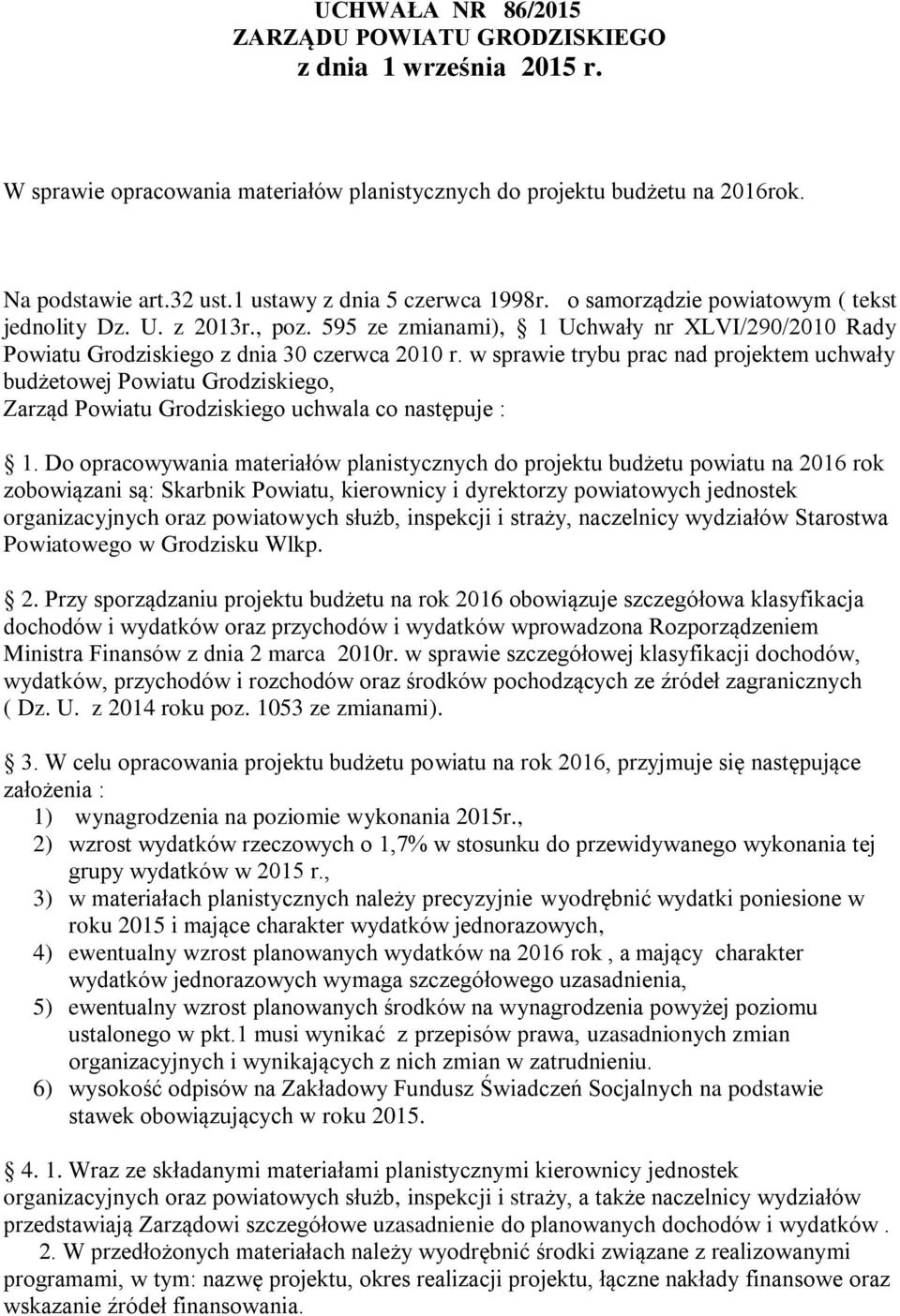 UCHWAŁA NR 86/2015
ZARZĄDU POWIATU GRODZISKIEGO
z dnia 1 września 2015 r.

W sprawie opracowania materiałów planistycznych do projektu budżetu na 2016rok.

Na podstawie art.32 ust.1 ustawy z dnia 5 czerwca 1998r. o samorządzie powiatowym ( tekst jednolity Dz. U. z 2013r., poz. 595 ze zmianami), 1 Uchwały nr XLVI/290/2010 Rady Powiatu Grodziskiego z dnia 30 czerwca 2010 r. w sprawie trybu prac nad projektem uchwały budżetowej Powiatu Grodziskiego, Zarząd Powiatu Grodziskiego uchwala co następuje :

1. Do opracowywania materiałów planistycznych do projektu budżetu powiatu na 2016 rok zobowiązani są: Skarbnik Powiatu, kierownicy i dyrektorzy powiatowych jednostek organizacyjnych oraz powiatowych służb, inspekcji i straży, naczelnicy wydziałów Starostwa Powiatowego w Grodzisku Wlkp.

2. Przy sporządzaniu projektu budżetu na rok 2016 obowiązuje szczegółowa klasyfikacja dochodów i wydatków oraz przychodów i wydatków wprowadzona Rozporządzeniem Ministra Finansów z dnia 2 marca 2010r. w sprawie szczegółowej klasyfikacji dochodów, wydatków, przychodów i rozchodów oraz środków pochodzących ze źródeł zagranicznych ( Dz. U. z 2014 roku poz. 1053 ze zmianami).

3. W celu opracowania projektu budżetu powiatu na rok 2016, przyjmuje się następujące założenia :
1) wynagrodzenia na poziomie wykonania 2015r.,
2) wzrost wydatków rzeczowych o 1,7% w stosunku do przewidywanego wykonania tej grupy wydatków w 2015 r.,
3) w materiałach planistycznych należy precyzyjnie wyodrębnić wydatki poniesione w roku 2015 i mające charakter wydatków jednorazowych,
4) ewentualny wzrost planowanych wydatków na 2016 rok , a mający charakter wydatków jednorazowych wymaga szczegółowego uzasadnienia,
5) ewentualny wzrost planowanych środków na wynagrodzenia powyżej poziomu ustalonego w pkt.1 musi wynikać z przepisów prawa, uzasadnionych zmian organizacyjnych i wynikających z nich zmian w zatrudnieniu.
6) wysokość odpisów na Zakładowy Fundusz Świadczeń Socjalnych na podstawie stawek obowiązujących w roku 2015.

4. 1. Wraz ze składanymi materiałami planistycznymi kierownicy jednostek organizacyjnych oraz powiatowych służb, inspekcji i straży, a także naczelnicy wydziałów przedstawiają Zarządowi szczegółowe uzasadnienie do planowanych dochodów i wydatków .
2. W przedłożonych materiałach należy wyodrębnić środki związane z realizowanymi programami, w tym: nazwę projektu, okres realizacji projektu, łączne nakłady finansowe oraz wskazanie źródeł finansowania.